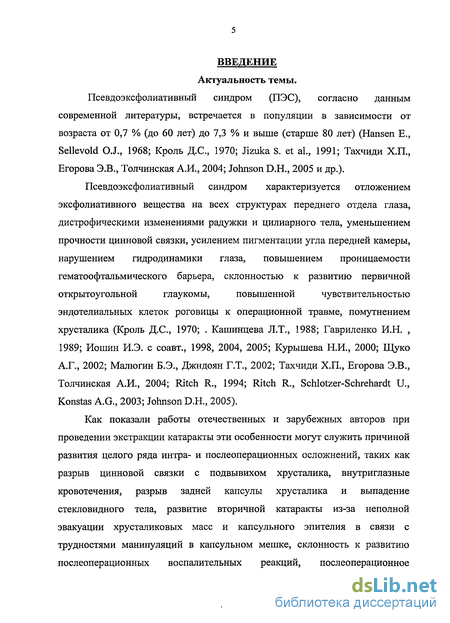 5

ВВЕДЕНИЕ

Актуальность темы.

Псевдоэксфолиативный синдром (ПЭС), согласно данным современной литературы, встречается в популяции в зависимости от возраста от 0,7 % (до 60 лет) до 7,3 % и выше (старше 80 лет) (Hansen E., Sellevold O.J., 1968; Кроль Д.С., 1970; Jizuka S. et al., 1991; Тахчиди Х.П., Егорова Э.В., Толчинская А.И., 2004; Johnson D.H., 2005 и др.).

Псевдоэксфолиативный синдром характеризуется отложением эксфолиативного вещества на всех структурах переднего отдела глаза, дистрофическими изменениями радужки и цилиарного тела, уменьшением прочности цинновой связки, усилением пигментации угла передней камеры, нарушением гидродинамики глаза, повышением проницаемости гематоофтальмического барьера, склонностью к развитию первичной открытоугольной глаукомы, повышенной чувствительностью эндотелиальных клеток роговицы к операционной травме, помутнением хрусталика (Кроль Д.С., 1970; . Кашинцева Л.Т., 1988; Гавриленко И.Н. , 1989; Иошин И.Э. с соавт., 1998, 2004, 2005; Курышева Н.И., 2000; Щуко А.Г., 2002; Малюгин Б.Э., Джндоян Г.Т., 2002; Тахчиди Х.П., Егорова Э.В., Толчинская А.И., 2004; Ritch R., 1994; Ritch R., Schlotzer-Schrehardt U., Konstas A.G., 2003; Johnson D.H., 2005).

Как показали работы отечественных и зарубежных авторов при проведении экстракции катаракты эти особенности могут служить причиной развития целого ряда интра- и послеоперационных осложнений, таких как разрыв цинновой связки с подвывихом хрусталика, внутриглазные кровотечения, разрыв задней капсулы хрусталика и выпадение стекловидного тела, развитие вторичной катаракты из-за неполной эвакуации хрусталиковых масс и капсульного эпителия в связи с трудностями манипуляций в капсульном мешке, склонность к развитию послеоперационных воспалительных реакций, послеоперационное

dsLib.net
библиотека диссертаций